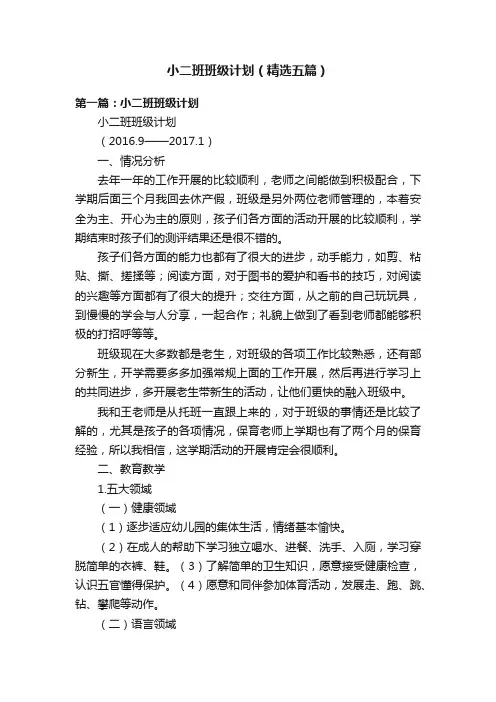 小二班班级计划（精选五篇）

第一篇：小二班班级计划

小二班班级计划

（2016.9——2017.1）

一、情况分析

去年一年的工作开展的比较顺利，老师之间能做到积极配合，下学期后面三个月我回去休产假，班级是另外两位老师管理的，本着安全为主、开心为主的原则，孩子们各方面的活动开展的比较顺利，学期结束时孩子们的测评结果还是很不错的。

孩子们各方面的能力也都有了很大的进步，动手能力，如剪、粘贴、撕、搓揉等；阅读方面，对于图书的爱护和看书的技巧，对阅读的兴趣等方面都有了很大的提升；交往方面，从之前的自己玩玩具，到慢慢的学会与人分享，一起合作；礼貌上做到了看到老师都能够积极的打招呼等等。

班级现在大多数都是老生，对班级的各项工作比较熟悉，还有部分新生，开学需要多多加强常规上面的工作开展，然后再进行学习上的共同进步，多开展老生带新生的活动，让他们更快的融入班级中。

我和王老师是从托班一直跟上来的，对于班级的事情还是比较了解的，尤其是孩子的各项情况，保育老师上学期也有了两个月的保育经验，所以我相信，这学期活动的开展肯定会很顺利。

二、教育教学

1.五大领域

（一）健康领域

（1）逐步适应幼儿园的集体生活，情绪基本愉快。

（2）在成人的帮助下学习独立喝水、进餐、洗手、入厕，学习穿脱简单的衣裤、鞋。（3）了解简单的卫生知识，愿意接受健康检查，认识五官懂得保护。（4）愿意和同伴参加体育活动，发展走、跑、跳、钻、攀爬等动作。

（二）语言领域